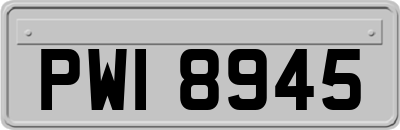 PWI 8945